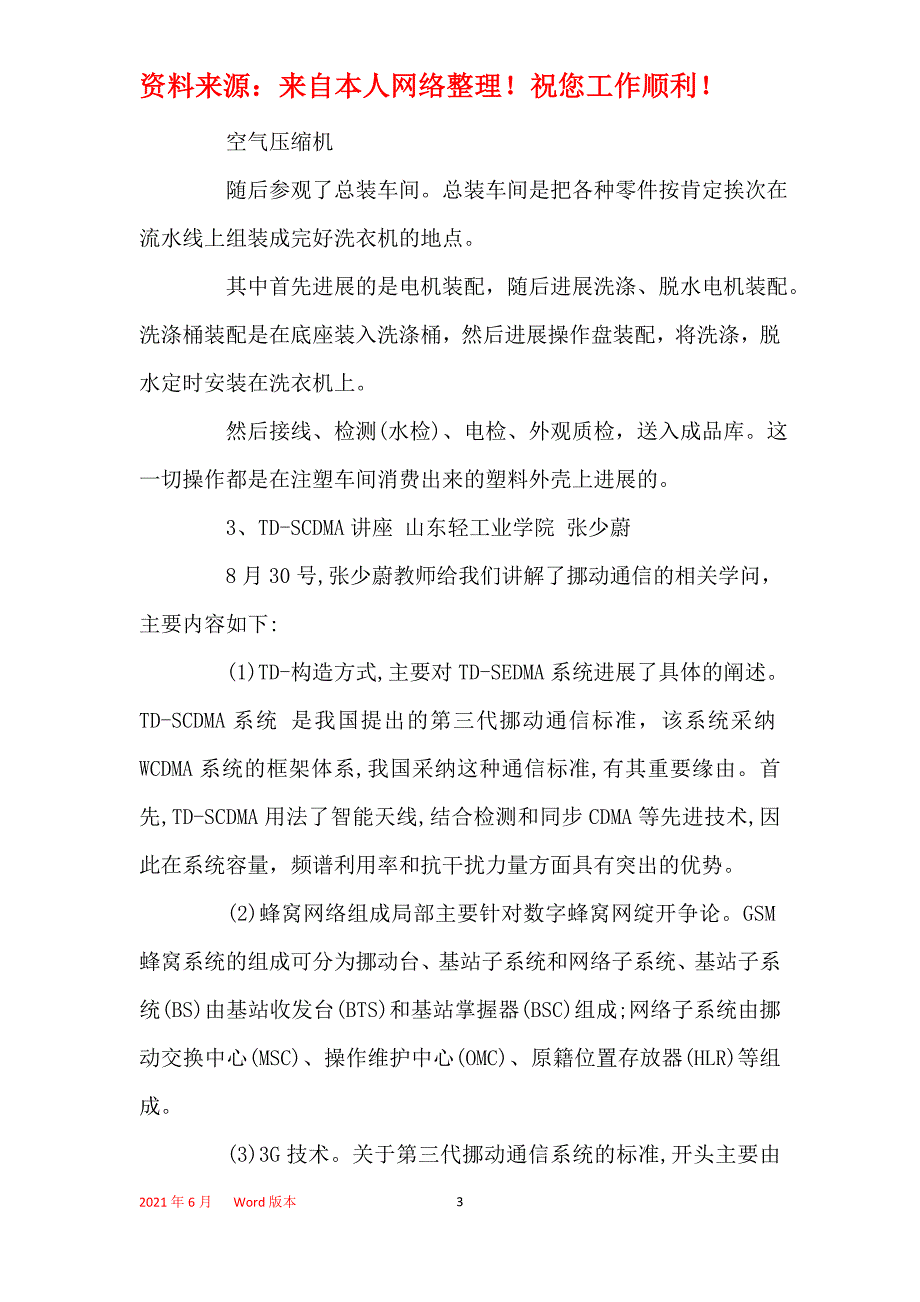 资料来源：来自本人网络整理！祝您工作顺利！

空气压缩机

随后参观了总装车间。总装车间是把各种零件按肯定挨次在流水线上组装成完好洗衣机的地点。

其中首先进展的是电机装配，随后进展洗涤、脱水电机装配。洗涤桶装配是在底座装入洗涤桶，然后进展操作盘装配，将洗涤，脱水定时安装在洗衣机上。

然后接线、检测(水检)、电检、外观质检，送入成品库。这一切操作都是在注塑车间消费出来的塑料外壳上进展的。

3、TD-SCDMA 讲座 山东轻工业学院 张少蔚

8 月 30 号,张少蔚教师给我们讲解了挪动通信的相关学问，主要内容如下:

(1)TD-构造方式,主要对 TD-SEDMA 系统进展了具体的阐述。TD-SCDMA 系统 是我国提出的第三代挪动通信标准，该系统采纳 WCDMA 系统的框架体系,我国采纳这种通信标准,有其重要缘由。首先,TD-SCDMA 用法了智能天线,结合检测和同步 CDMA 等先进技术,因此在系统容量，频谱利用率和抗干扰力量方面具有突出的优势。

(2)蜂窝网络组成局部主要针对数字蜂窝网绽开争论。GSM 蜂窝系统的组成可分为挪动台、基站子系统和网络子系统、基站子系统(BS)由基站收发台(BTS)和基站掌握器(BSC)组成;网络子系统由挪动交换中心(MSC)、操作维护中心(OMC)、原籍位置存放器(HLR)等组成。

(3)3G 技术。关于第三代挪动通信系统的标准,开头主要由

2021 年 6 月 Word 版本 3